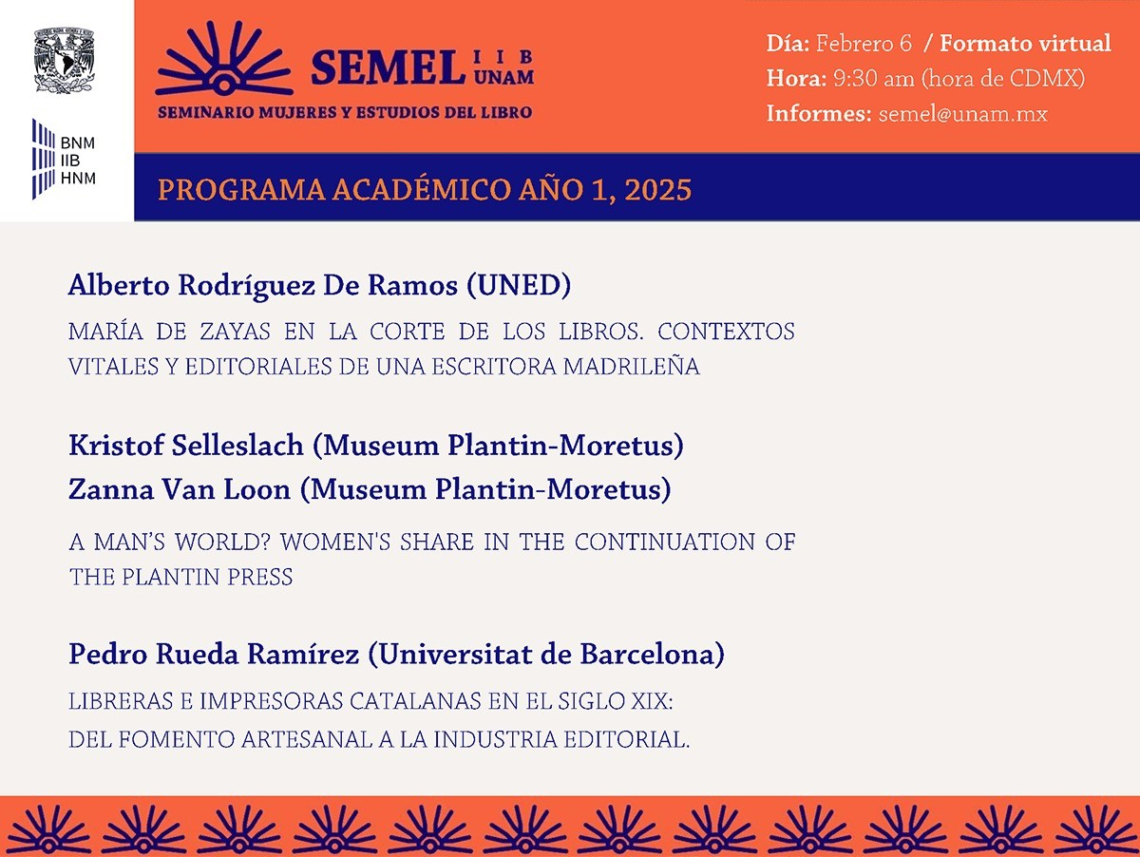 BNM
IIB
HNM

SEMEL IIB UNAM
SEMINARIO MUJERES Y ESTUDIOS DEL LIBRO

Día: Febrero 6 / Formato virtual
Hora: 9:30 am (hora de CDMX)
Informes: semel@unam.mx

PROGRAMA ACADÉMICO AÑO 1, 2025

Alberto Rodríguez De Ramos (UNED)

MARÍA DE ZAYAS EN LA CORTE DE LOS LIBROS. CONTEXTOS VITALES Y EDITORIALES DE UNA ESCRITORA MADRILEÑA

Kristof Selleslach (Museum Plantin-Moretus)
Zanna Van Loon (Museum Plantin-Moretus)

A MAN'S WORLD? WOMEN'S SHARE IN THE CONTINUATION OF THE PLANTIN PRESS

Pedro Rueda Ramírez (Universitat de Barcelona)

LIBRERAS E IMPRESORAS CATALANAS EN EL SIGLO XIX:
DEL FOMENTO ARTESANAL A LA INDUSTRIA EDITORIAL.